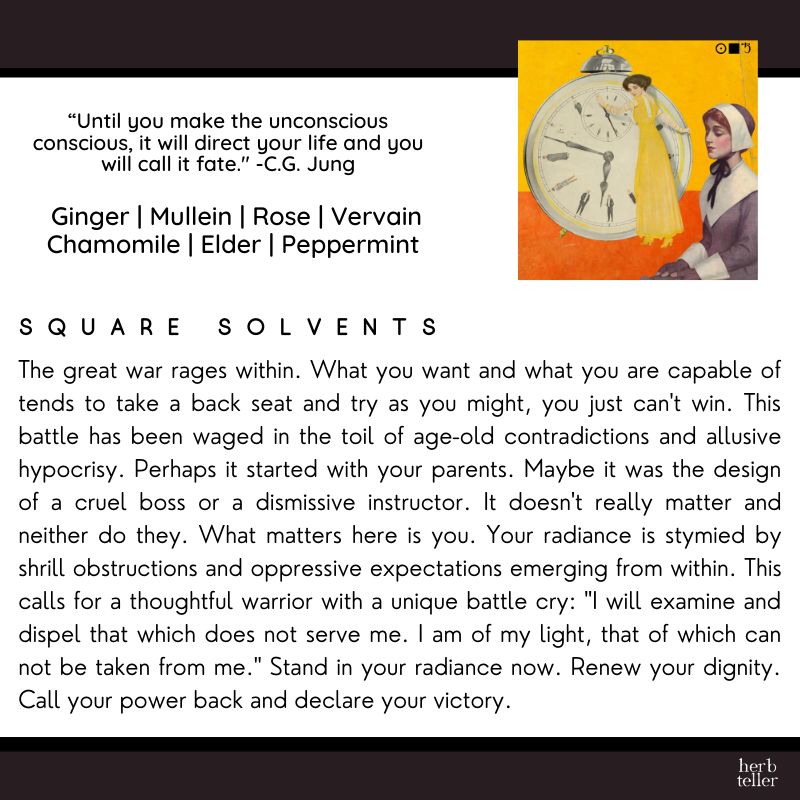 "Until you make the unconscious conscious, it will direct your life and you will call it fate." -C.G. Jung

Ginger | Mullein | Rose | Vervain
Chamomile | Elder | Peppermint

SQUARE SOLVENTS

The great war rages within. What you want and what you are capable of tends to take a back seat and try as you might, you just can't win. This battle has been waged in the toil of age-old contradictions and allusive hypocrisy. Perhaps it started with your parents. Maybe it was the design of a cruel boss or a dismissive instructor. It doesn't really matter and neither do they. What matters here is you. Your radiance is stymied by shrill obstructions and oppressive expectations emerging from within. This calls for a thoughtful warrior with a unique battle cry: "I will examine and dispel that which does not serve me. I am of my light, that of which can not be taken from me." Stand in your radiance now. Renew your dignity. Call your power back and declare your victory.

herb
teller